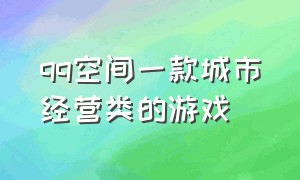 qq空间一款城市经营类的游戏